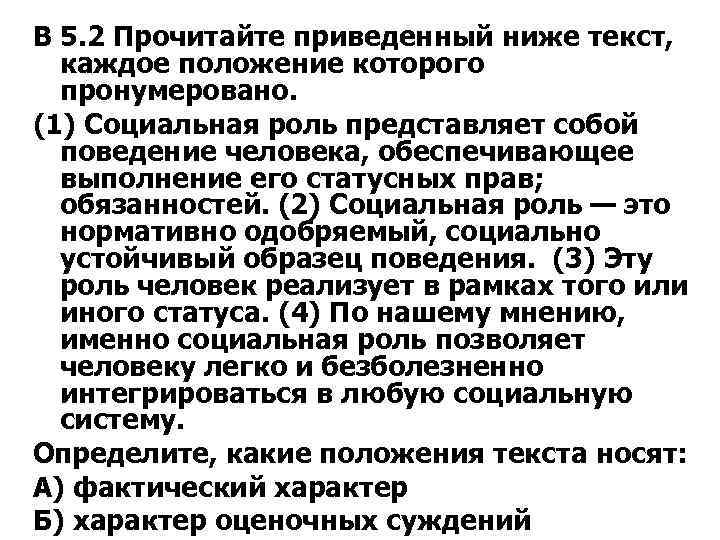 В 5.2 Прочитайте приведенный ниже текст, каждое положение которого пронумеровано.

(1) Социальная роль представляет собой поведение человека, обеспечивающее выполнение его статусных прав; обязанностей. (2) Социальная роль — это нормативно одобряемый, социально устойчивый образец поведения. (3) Эту роль человек реализует в рамках того или иного статуса. (4) По нашему мнению, именно социальная роль позволяет человеку легко и безболезненно интегрироваться в любую социальную систему.

Определите, какие положения текста носят:

А) фактический характер

Б) характер оценочных суждений